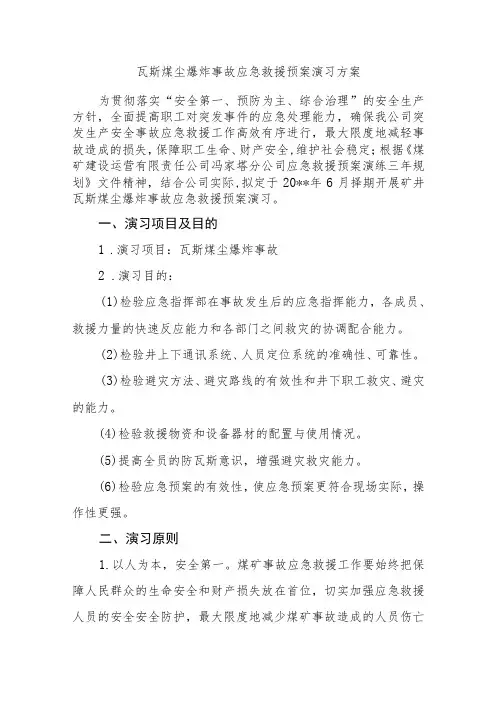 瓦斯煤尘爆炸事故应急救援预案演习方案

为贯彻落实“安全第一、预防为主、综合治理”的安全生产方针，全面提高职工对突发事件的应急处理能力，确保我公司突发生产安全事故应急救援工作高效有序进行，最大限度地减轻事故造成的损失，保障职工生命、财产安全，维护社会稳定；根据《煤矿建设运营有限责任公司冯家塔分公司应急救援预案演练三年规划》文件精神，结合公司实际，拟定于20**年6月择期开展矿井瓦斯煤尘爆炸事故应急救援预案演习。

一、演习项目及目的

1．演习项目：瓦斯煤尘爆炸事故

2．演习目的：

(1)检验应急指挥部在事故发生后的应急指挥能力，各成员、救援力量的快速反应能力和各部门之间救灾的协调配合能力。

(2)检验井上下通讯系统、人员定位系统的准确性、可靠性。

(3)检验避灾方法、避灾路线的有效性和井下职工救灾、避灾的能力。

(4)检验救援物资和设备器材的配置与使用情况。

(5)提高全员的防瓦斯意识，增强避灾救灾能力。

(6)检验应急预案的有效性，使应急预案更符合现场实际，操作性更强。

二、演习原则

1.以人为本，安全第一。煤矿事故应急救援工作要始终把保障人民群众的生命安全和财产损失放在首位，切实加强应急救援人员的安全安全防护，最大限度地减少煤矿事故造成的人员伤亡